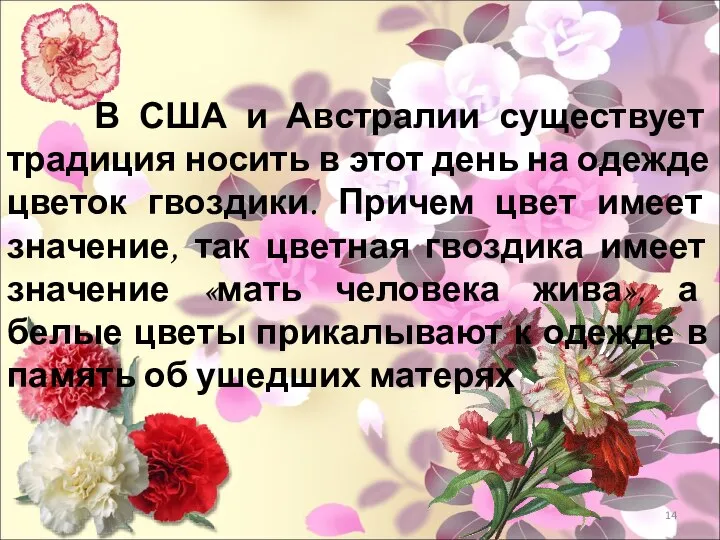 В США и Австралии существует традиция носить в этот день на одежде цветок гвоздики. Причем цвет имеет значение, так цветная гвоздика имеет значение «мать человека жива», а белые цветы прикалывают к одежде в память об ушедших матерях

14